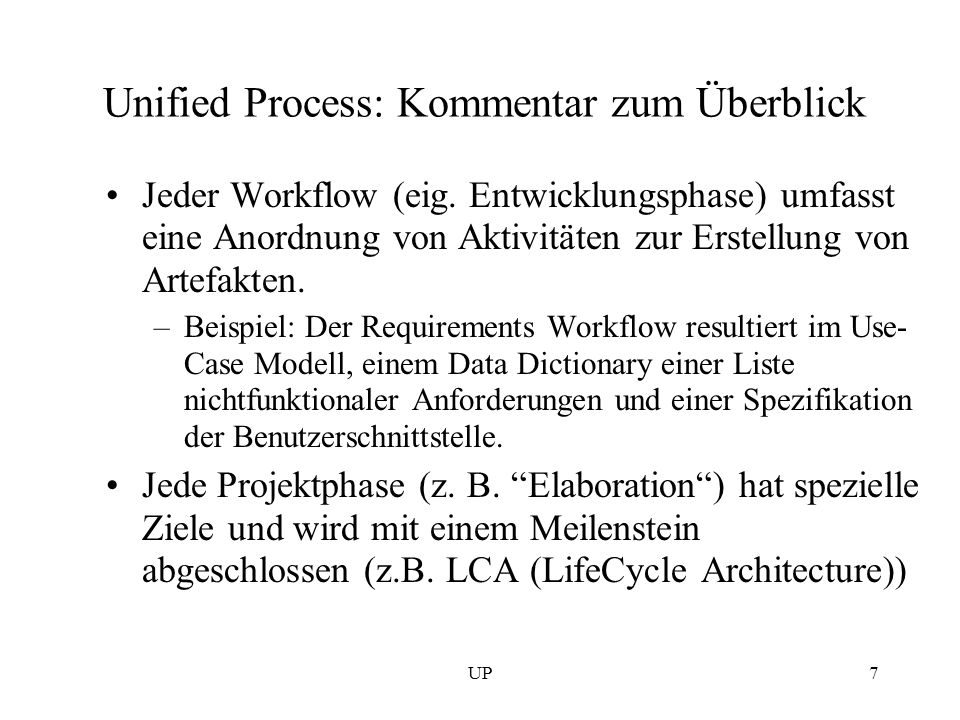 Unified Process: Kommentar zum Überblick

• Jeder Workflow (eig. Entwicklungsphase) umfasst eine Anordnung von Aktivitäten zur Erstellung von Artefakten.

– Beispiel: Der Requirements Workflow resultiert im Use-Case Modell, einem Data Dictionary einer Liste nichtfunktionaler Anforderungen und einer Spezifikation der Benutzerschnittstelle.

• Jede Projektphase (z. B. “Elaboration“) hat spezielle Ziele und wird mit einem Meilenstein abgeschlossen (z.B. LCA (LifeCycle Architecture))

UP

7